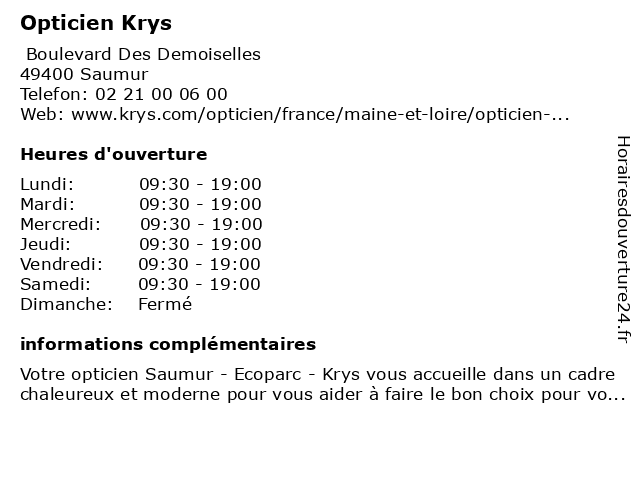 Opticien Krys

Boulevard Des Demoiselles
49400 Saumur
Telefon: 02 21 00 06 00
Web: www.krys.com/opticien/france/maine-et-loire/opticien-...

Heures d'ouverture

| | |
|---|---|
| Lundi: | 09:30 - 19:00 |
| Mardi: | 09:30 - 19:00 |
| Mercredi: | 09:30 - 19:00 |
| Jeudi: | 09:30 - 19:00 |
| Vendredi: | 09:30 - 19:00 |
| Samedi: | 09:30 - 19:00 |
| Dimanche: | Fermé |

informations complémentaires

Votre opticien Saumur - Ecoparc - Krys vous accueille dans un cadre chaleureux et moderne pour vous aider à faire le bon choix pour vo...

Horairesdouverture24.fr